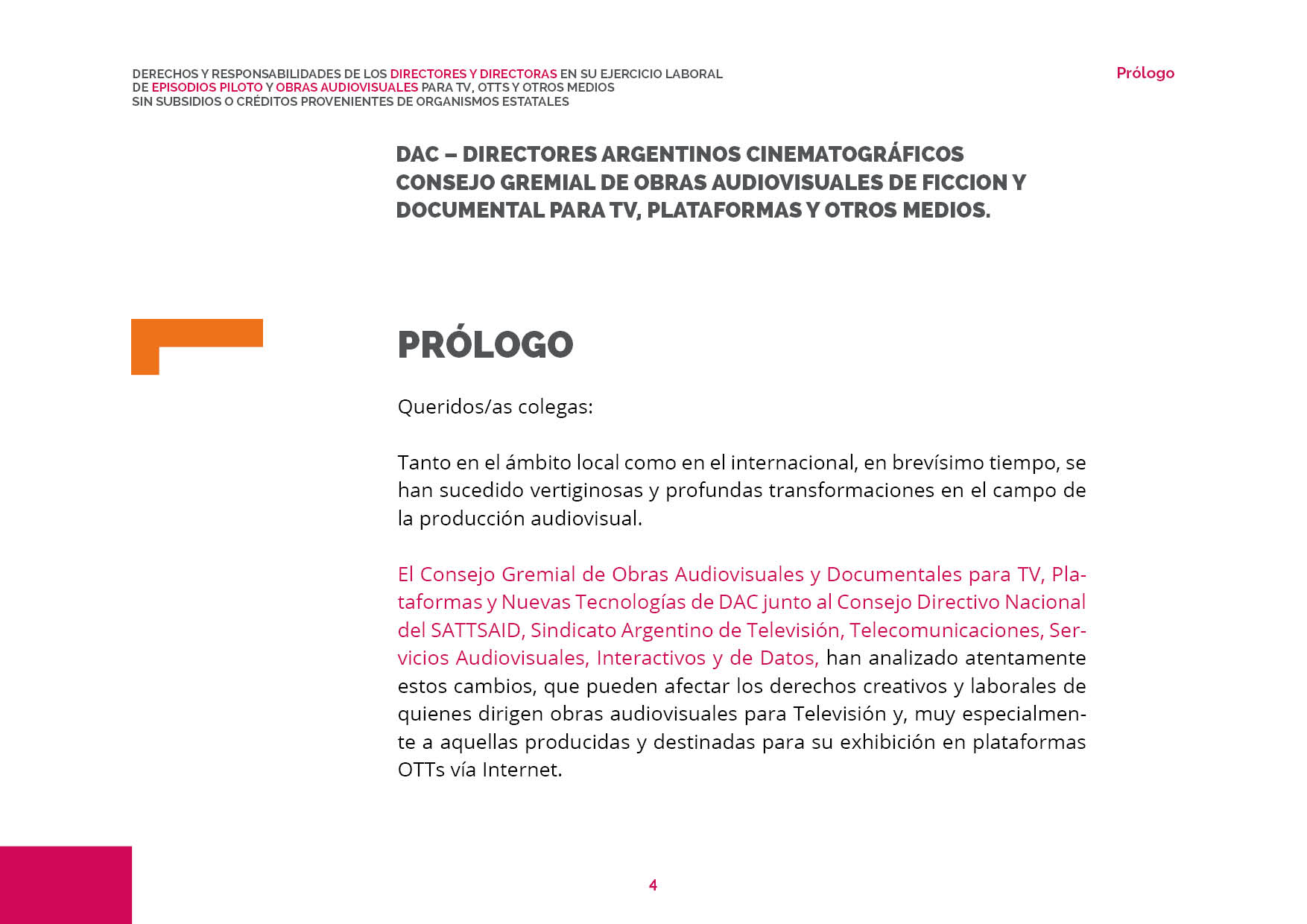 DERECHOS Y RESPONSABILIDADES DE LOS DIRECTORES Y DIRECTORAS EN SU EJERCICIO LABORAL
DE EPISODIOS PILOTO Y OBRAS AUDIOVISUALES PARA TV, OTTS Y OTROS MEDIOS
SIN SUBSIDIOS O CRÉDITOS PROVENIENTES DE ORGANISMOS ESTATALES

Prólogo

DAC – DIRECTORES ARGENTINOS CINEMATOGRÁFICOS
CONSEJO GREMIAL DE OBRAS AUDIOVISUALES DE FICCION Y DOCUMENTAL PARA TV, PLATAFORMAS Y OTROS MEDIOS.

PRÓLOGO

Queridos/as colegas:

Tanto en el ámbito local como en el internacional, en brevísimo tiempo, se han sucedido vertiginosas y profundas transformaciones en el campo de la producción audiovisual.

El Consejo Gremial de Obras Audiovisuales y Documentales para TV, Plataformas y Nuevas Tecnologías de DAC junto al Consejo Directivo Nacional del SATTSAID, Sindicato Argentino de Televisión, Telecomunicaciones, Servicios Audiovisuales, Interactivos y de Datos, han analizado atentamente estos cambios, que pueden afectar los derechos creativos y laborales de quienes dirigen obras audiovisuales para Televisión y, muy especialmente a aquellas producidas y destinadas para su exhibición en plataformas OTTs vía Internet.

4